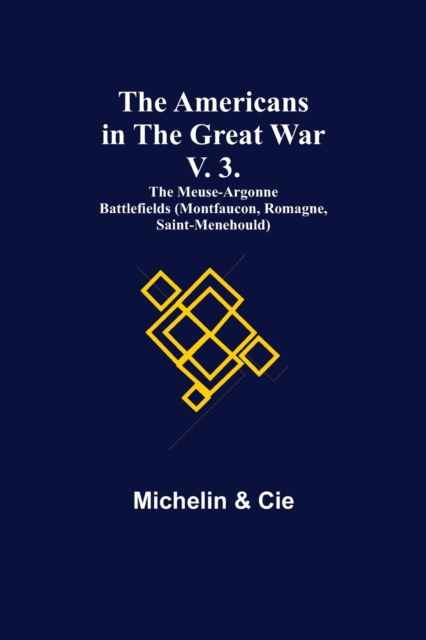 The Americans in The Great War V. 3.

The Meuse-Argonne Battlefields (Montfaucon, Romagne, Saint-Menehould)

Michelin & Cie